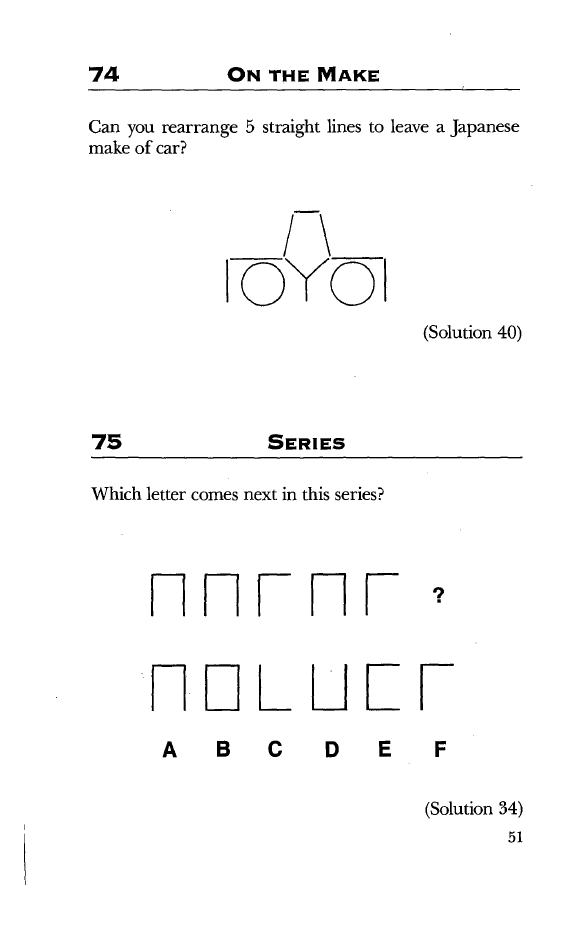 74 ON THE MAKE

Can you rearrange 5 straight lines to leave a Japanese make of car?

(Solution 40)

75 SERIES

Which letter comes next in this series?

?

A B C D E F

(Solution 34)

51